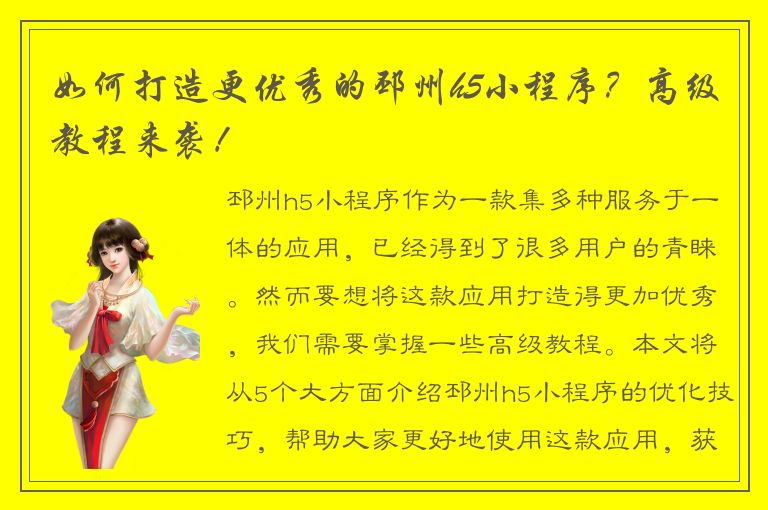 如何打造更优秀的邳州h5小程序？高级教程来袭！

邳州h5小程序作为一款集多种服务于一体的应用，已经得到了很多用户的青睐。然而要想将这款应用打造得更加优秀，我们需要掌握一些高级教程。本文将从5个大方面介绍邳州h5小程序的优化技巧，帮助大家更好地使用这款应用，获